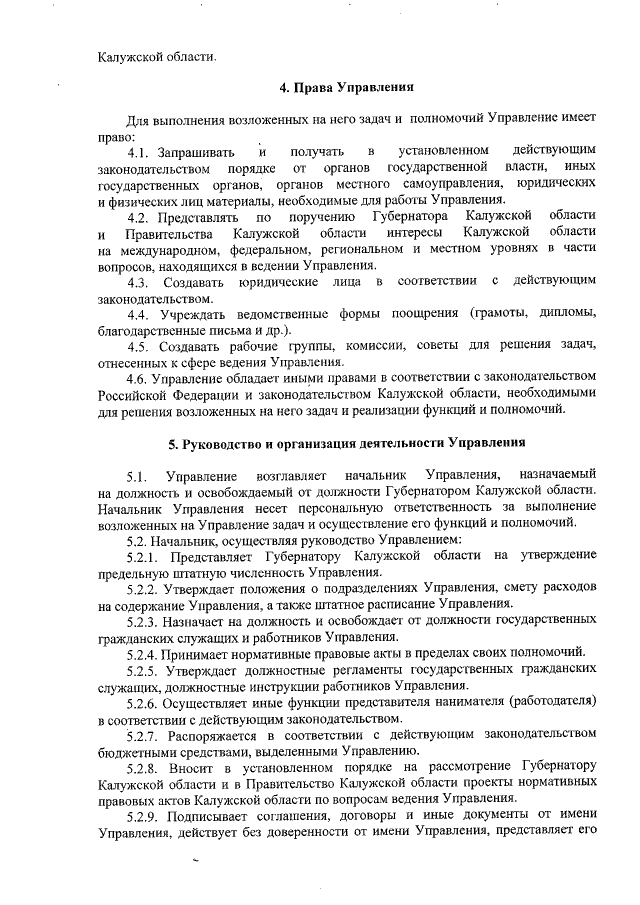 Калужской области.

4. Права Управления

Для выполнения возложенных на него задач и полномочий Управление имеет право:

4.1. Запрашивать и получать в установленном действующим законодательством порядке от органов государственной власти, иных государственных органов, органов местного самоуправления, юридических и физических лиц материалы, необходимые для работы Управления.

4.2. Представлять по поручению Губернатора Калужской области и Правительства Калужской области интересы Калужской области на международном, федеральном, региональном и местном уровнях в части вопросов, находящихся в ведении Управления.

4.3. Создавать юридические лица в соответствии с действующим законодательством.

4.4. Учреждать ведомственные формы поощрения (грамоты, дипломы, благодарственные письма и др.).

4.5. Создавать рабочие группы, комиссии, советы для решения задач, отнесенных к сфере ведения Управления.

4.6. Управление обладает иными правами в соответствии с законодательством Российской Федерации и законодательством Калужской области, необходимыми для решения возложенных на него задач и реализации функций и полномочий.

5. Руководство и организация деятельности Управления

5.1. Управление возглавляет начальник Управления, назначаемый на должность и освобождаемый от должности Губернатором Калужской области. Начальник Управления несет персональную ответственность за выполнение возложенных на Управление задач и осуществление его функций и полномочий.

5.2. Начальник, осуществляя руководство Управлением:

5.2.1. Представляет Губернатору Калужской области на утверждение предельную штатную численность Управления.

5.2.2. Утверждает положения о подразделениях Управления, смету расходов на содержание Управления, а также штатное расписание Управления.

5.2.3. Назначает на должность и освобождает от должности государственных гражданских служащих и работников Управления.

5.2.4. Принимает нормативные правовые акты в пределах своих полномочий.

5.2.5. Утверждает должностные регламенты государственных гражданских служащих, должностные инструкции работников Управления.

5.2.6. Осуществляет иные функции представителя нанимателя (работодателя) в соответствии с действующим законодательством.

5.2.7. Распоряжается в соответствии с действующим законодательством бюджетными средствами, выделенными Управлению.

5.2.8. Вносит в установленном порядке на рассмотрение Губернатору Калужской области и в Правительство Калужской области проекты нормативных правовых актов Калужской области по вопросам ведения Управления.

5.2.9. Подписывает соглашения, договоры и иные документы от имени Управления, действует без доверенности от имени Управления, представляет его